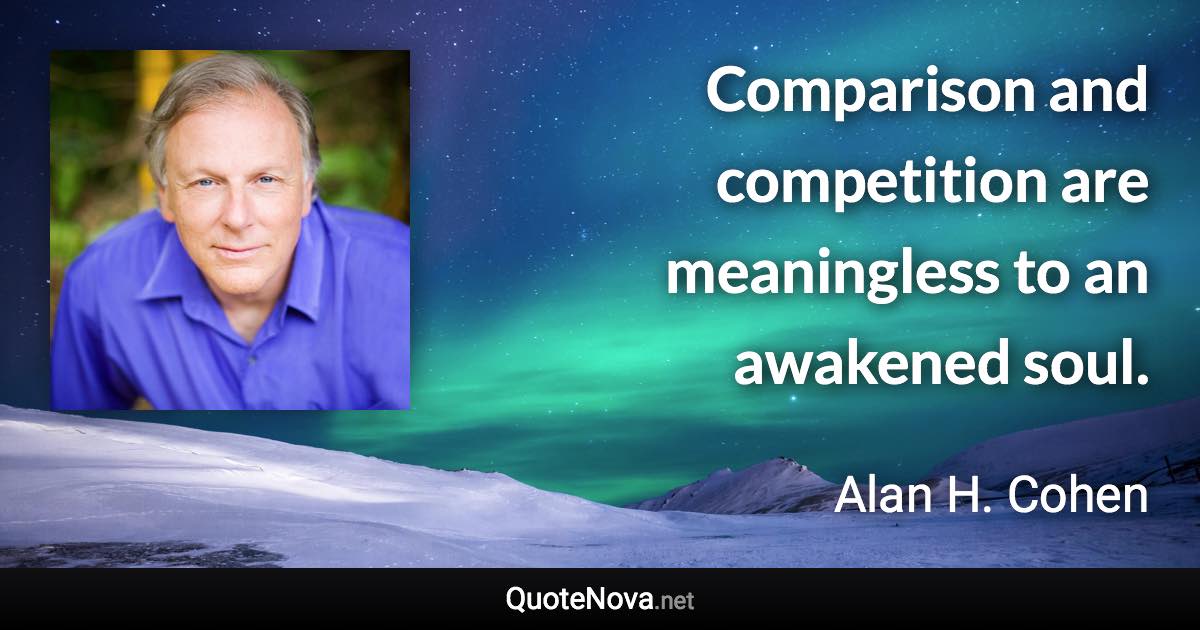 Comparison and competition are meaningless to an awakened soul.

Alan H. Cohen

QuoteNova.net